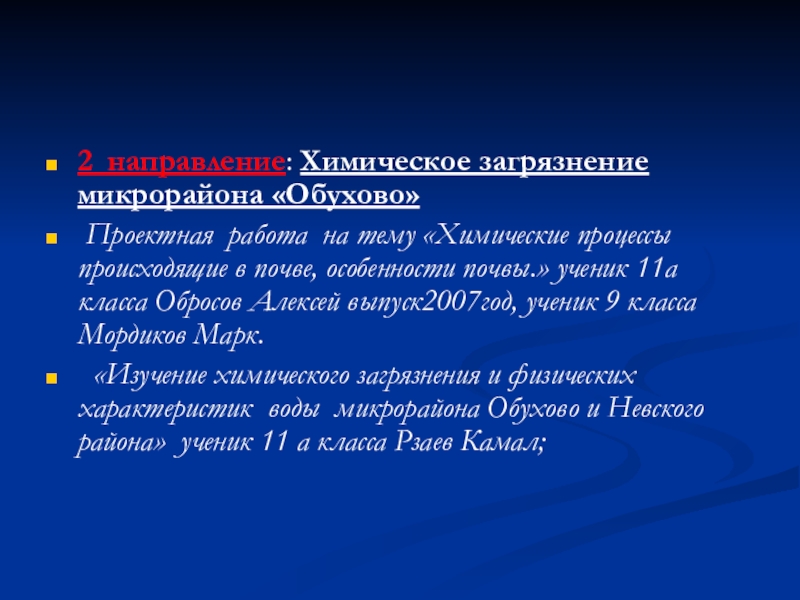 2 направление: Химическое загрязнение микрорайона «Обухово»

Проектная работа на тему «Химические процессы происходящие в почве, особенности почвы.» ученик 11а класса Обросов Алексей выпуск2007год, ученик 9 класса Мордиков Марк.

«Изучение химического загрязнения и физических характеристик воды микрорайона Обухово и Невского района» ученик 11 а класса Рзаев Камал;